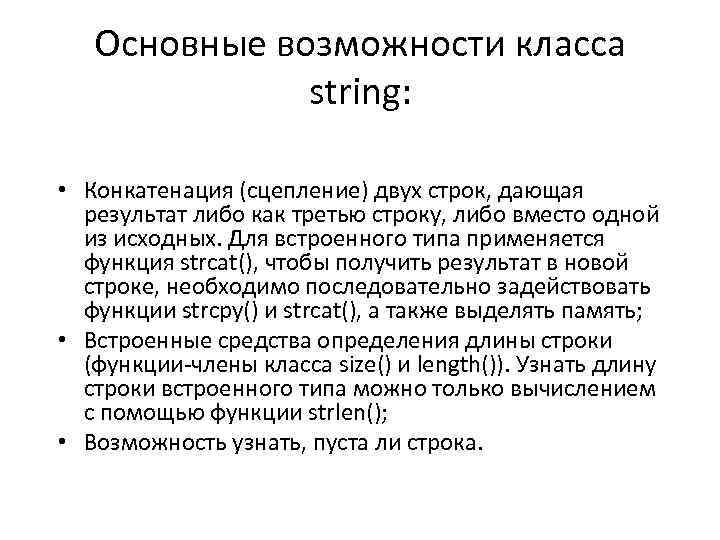 Основные возможности класса string:

• Конкатенация (сцепление) двух строк, дающая результат либо как третью строку, либо вместо одной из исходных. Для встроенного типа применяется функция strcat(), чтобы получить результат в новой строке, необходимо последовательно задействовать функции strcpy() и strcat(), а также выделять память;
• Встроенные средства определения длины строки (функции-члены класса size() и length()). Узнать длину строки встроенного типа можно только вычислением с помощью функции strlen();
• Возможность узнать, пуста ли строка.